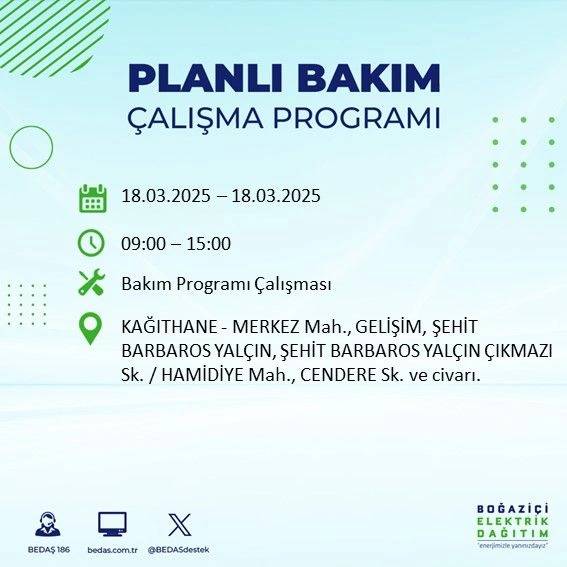 PLANLI BAKIM
ÇALIŞMA PROGRAMI

18.03.2025 – 18.03.2025

09:00 – 15:00

Bakım Programı Çalışması

KAĞITHANE - MERKEZ Mah., GELİŞİM, ŞEHİT BARBAROS YALÇIN, ŞEHİT BARBAROS YALÇIN ÇIKMAZI Sk. / HAMİDİYE Mah., CENDERE Sk. ve civarı.

BEDAŞ 186
bedas.com.tr
@BEDASdestek

BOĞAZİÇİ
ELEKTRİK
DAĞITIM
"enerjimizle yanınızdayız"